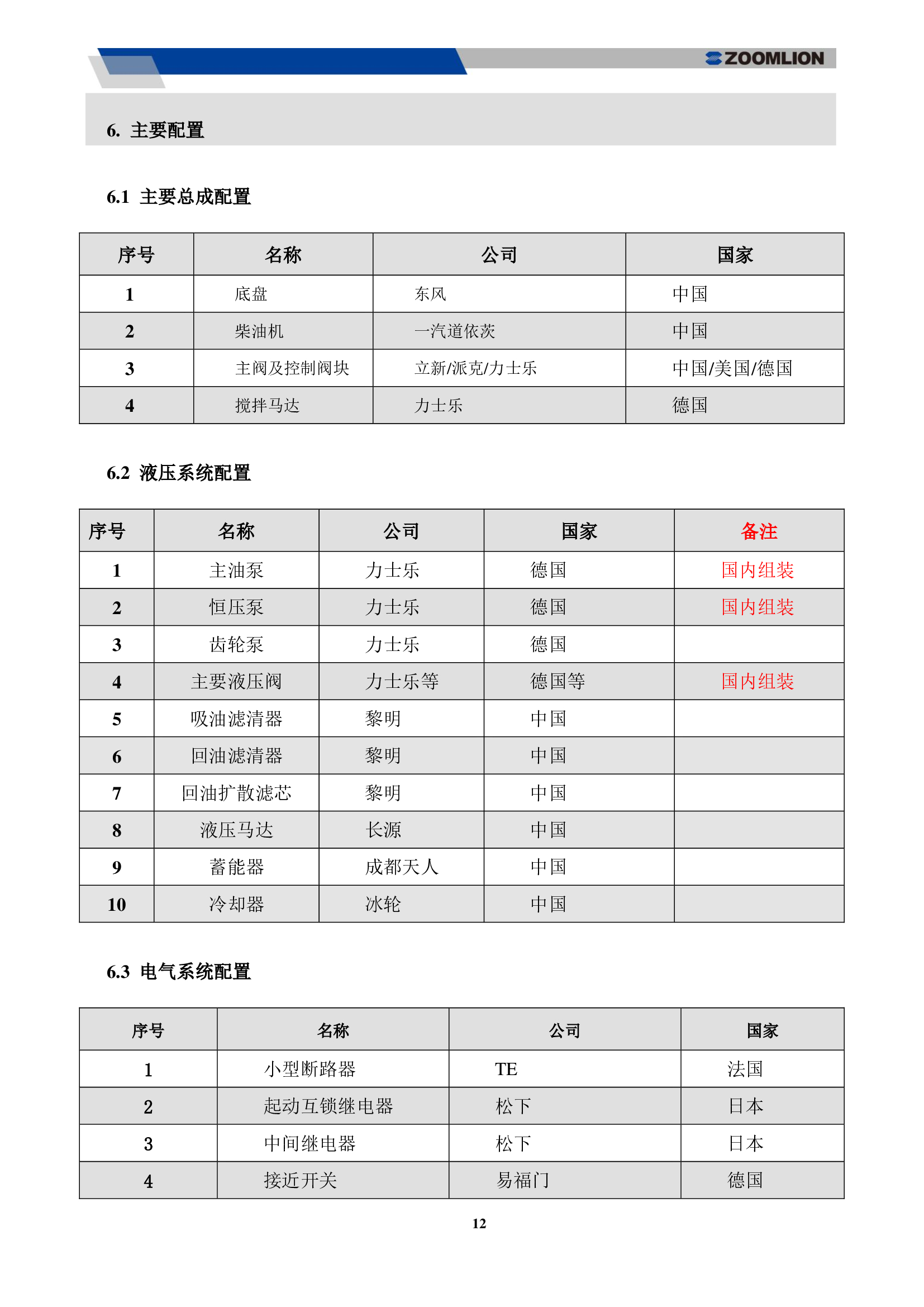 ZOOMLION

6. 主要配置

6.1 主要总成配置

| 序号 | 名称 | 公司 | 国家 |
|---|---|---|---|
| 1 | 底盘 | 东风 | 中国 |
| 2 | 柴油机 | 一汽道依茨 | 中国 |
| 3 | 主阀及控制阀块 | 立新/派克/力士乐 | 中国/美国/德国 |
| 4 | 搅拌马达 | 力士乐 | 德国 |

6.2 液压系统配置

| 序号 | 名称 | 公司 | 国家 | 备注 |
|---|---|---|---|---|
| 1 | 主油泵 | 力士乐 | 德国 | 国内组装 |
| 2 | 恒压泵 | 力士乐 | 德国 | 国内组装 |
| 3 | 齿轮泵 | 力士乐 | 德国 | |
| 4 | 主要液压阀 | 力士乐等 | 德国等 | 国内组装 |
| 5 | 吸油滤清器 | 黎明 | 中国 | |
| 6 | 回油滤清器 | 黎明 | 中国 | |
| 7 | 回油扩散滤芯 | 黎明 | 中国 | |
| 8 | 液压马达 | 长源 | 中国 | |
| 9 | 蓄能器 | 成都天人 | 中国 | |
| 10 | 冷却器 | 冰轮 | 中国 | |

6.3 电气系统配置

| 序号 | 名称 | 公司 | 国家 |
|---|---|---|---|
| 1 | 小型断路器 | TE | 法国 |
| 2 | 起动互锁继电器 | 松下 | 日本 |
| 3 | 中间继电器 | 松下 | 日本 |
| 4 | 接近开关 | 易福门 | 德国 |

12